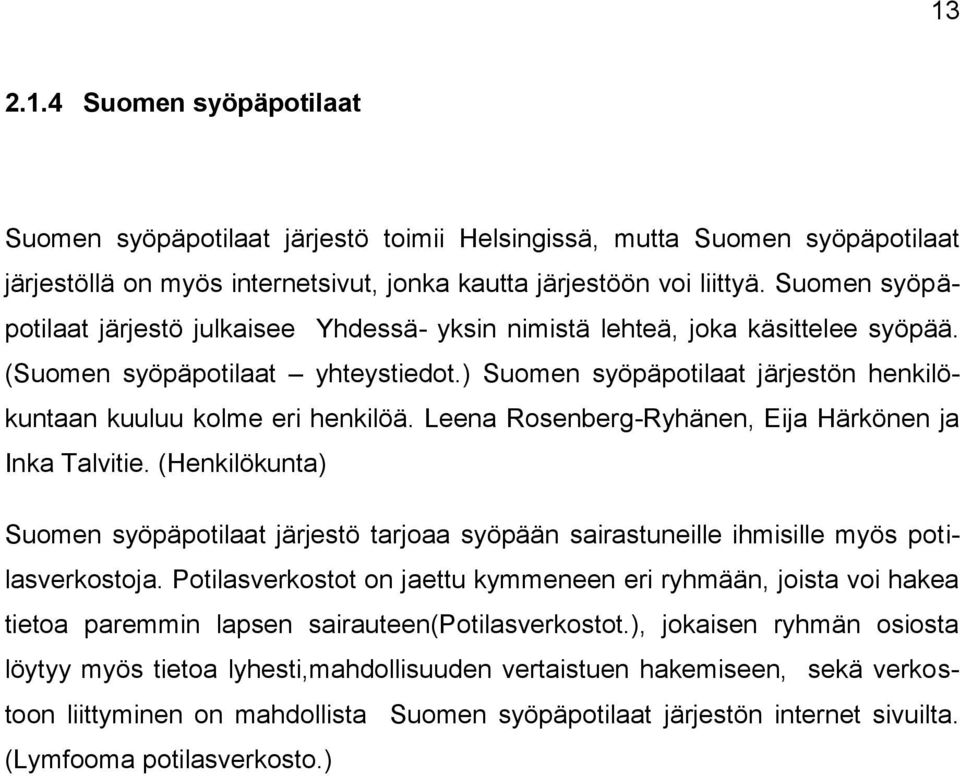 13

2.1.4 Suomen syöpäpotilaat

Suomen syöpäpotilaat järjestö toimii Helsingissä, mutta Suomen syöpäpotilaat järjestöllä on myös internetsivut, jonka kautta järjestöön voi liittyä. Suomen syöpäpotilaat järjestö julkaisee Yhdessä- yksin nimistä lehteä, joka käsittelee syöpää. (Suomen syöpäpotilaat – yhteystiedot.) Suomen syöpäpotilaat järjestön henkilökuntaan kuuluu kolme eri henkilöä. Leena Rosenberg-Ryhänen, Eija Härkönen ja Inka Talvitie. (Henkilökunta)

Suomen syöpäpotilaat järjestö tarjoaa syöpään sairastuneille ihmisille myös potilasverkostoja. Potilasverkostot on jaettu kymmeneen eri ryhmään, joista voi hakea tietoa paremmin lapsen sairauteen(Potilasverkostot.), jokaisen ryhmän osiosta löytyy myös tietoa lyhesti,mahdollisuuden vertaistuen hakemiseen, sekä verkostoon liittyminen on mahdollista Suomen syöpäpotilaat järjestön internet sivuilta. (Lymfooma potilasverkosto.)